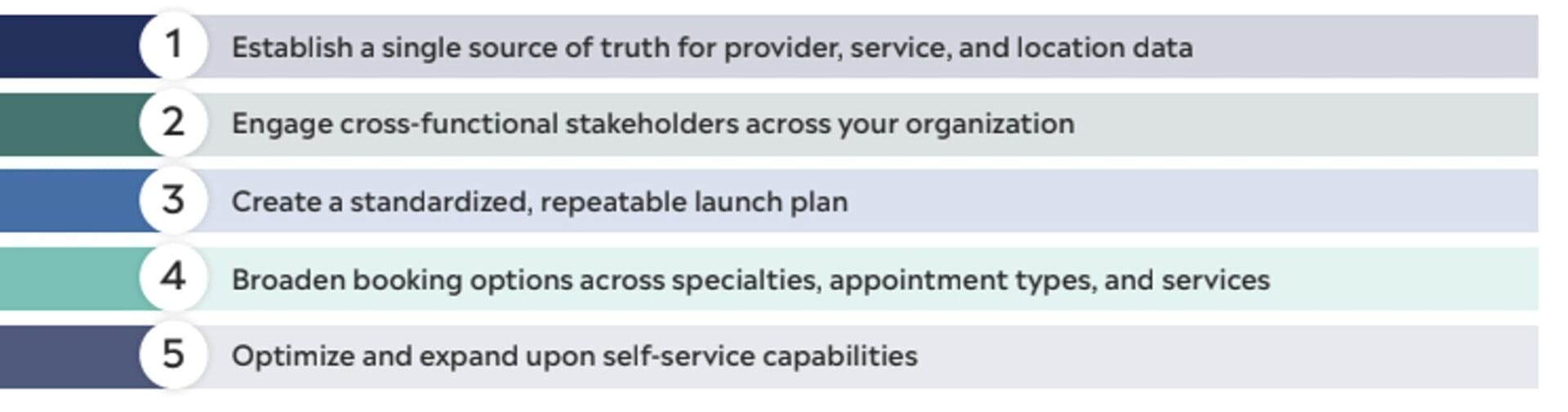 1 Establish a single source of truth for provider, service, and location data

2 Engage cross-functional stakeholders across your organization

3 Create a standardized, repeatable launch plan

4 Broaden booking options across specialties, appointment types, and services

5 Optimize and expand upon self-service capabilities